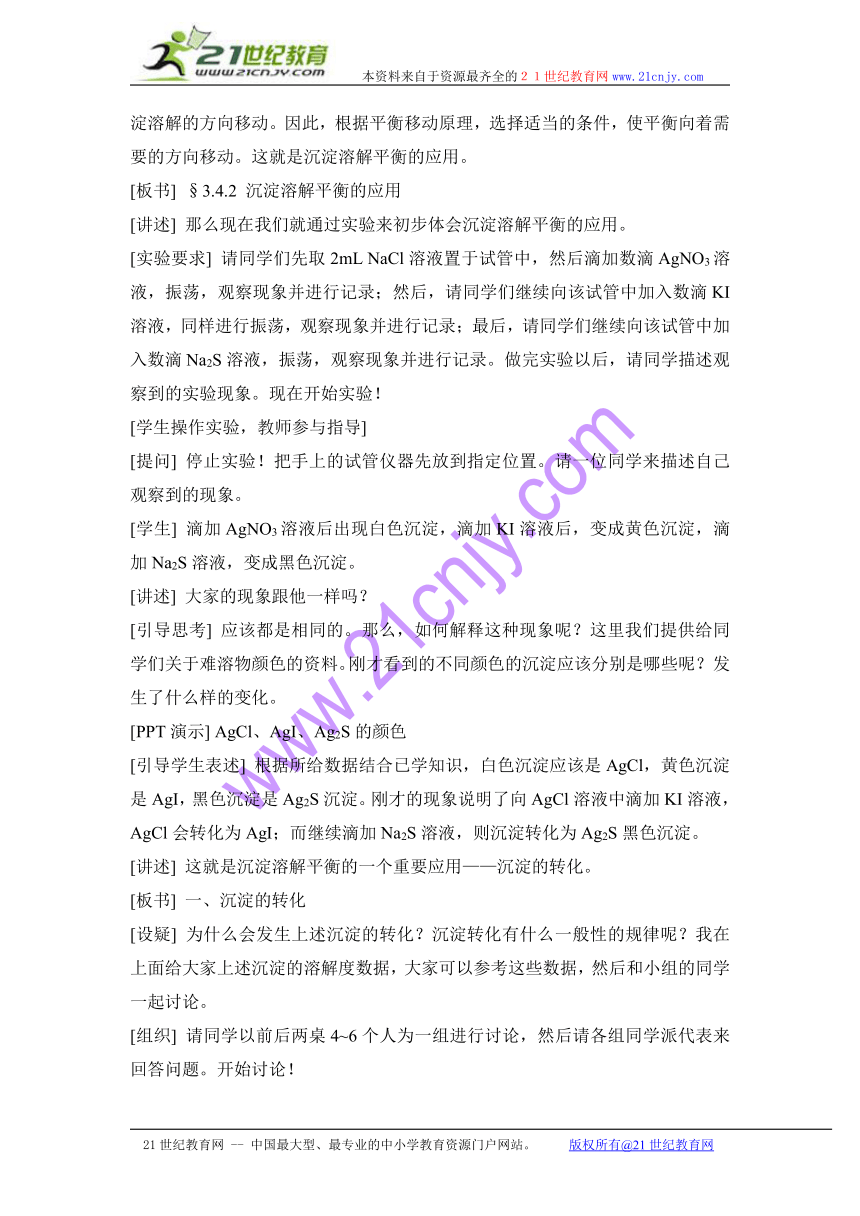 21世纪教育
www.21cnjy.com
本资料来自于资源最齐全的２１世纪教育网 www.21cnjy.com

淀溶解的方向移动。因此，根据平衡移动原理，选择适当的条件，使平衡向着需要的方向移动。这就是沉淀溶解平衡的应用。

[板书] §3.4.2 沉淀溶解平衡的应用

[讲述] 那么现在我们就通过实验来初步体会沉淀溶解平衡的应用。

[实验要求] 请同学们先取 2mL NaCl 溶液置于试管中，然后滴加数滴 $AgNO_3$ 溶液，振荡，观察现象并进行记录；然后，请同学们继续向该试管中加入数滴 KI 溶液，同样进行振荡，观察现象并进行记录；最后，请同学们继续向该试管中加入数滴 $Na_2S$ 溶液，振荡，观察现象并进行记录。做完实验以后，请同学描述观察到的实验现象。现在开始实验！

[学生操作实验，教师参与指导]

[提问] 停止实验！把手上的试管仪器先放到指定位置。请一位同学来描述自己观察到的现象。

[学生] 滴加 $AgNO_3$ 溶液后出现白色沉淀，滴加 KI 溶液后，变成黄色沉淀，滴加 $Na_2S$ 溶液，变成黑色沉淀。

[讲述] 大家的现象跟他一样吗？

[引导思考] 应该都是相同的。那么，如何解释这种现象呢？这里我们提供给同学们关于难溶物颜色的资料。刚才看到的不同颜色的沉淀应该分别是哪些呢？发生了什么样的变化。

[PPT 演示] AgCl、AgI、$Ag_2S$ 的颜色

[引导学生表述] 根据所给数据结合已学知识，白色沉淀应该是 AgCl，黄色沉淀是 AgI，黑色沉淀是 $Ag_2S$ 沉淀。刚才的现象说明了向 AgCl 溶液中滴加 KI 溶液，AgCl 会转化为 AgI；而继续滴加 $Na_2S$ 溶液，则沉淀转化为 $Ag_2S$ 黑色沉淀。

[讲述] 这就是沉淀溶解平衡的一个重要应用——沉淀的转化。

[板书] 一、沉淀的转化

[设疑] 为什么会发生上述沉淀的转化？沉淀转化有什么一般性的规律呢？我在上面给大家上述沉淀的溶解度数据，大家可以参考这些数据，然后和小组的同学一起讨论。

[组织] 请同学以前后两桌 4~6 个人为一组进行讨论，然后请各组同学派代表来回答问题。开始讨论！

www.21cnjy.com

21 世纪教育网 -- 中国最大型、最专业的中小学教育资源门户网站。 版权所有@21 世纪教育网